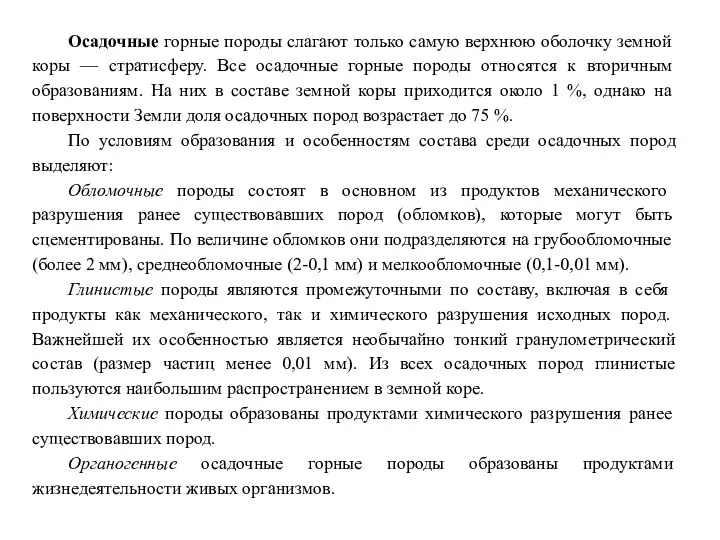 Осадочные горные породы слагают только самую верхнюю оболочку земной коры — стратисферу. Все осадочные горные породы относятся к вторичным образованиям. На них в составе земной коры приходится около 1 %, однако на поверхности Земли доля осадочных пород возрастает до 75 %.

По условиям образования и особенностям состава среди осадочных пород выделяют:

Обломочные породы состоят в основном из продуктов механического разрушения ранее существовавших пород (обломков), которые могут быть сцементированы. По величине обломков они подразделяются на грубообломочные (более 2 мм), среднеобломочные (2-0,1 мм) и мелкообломочные (0,1-0,01 мм).

Глинистые породы являются промежуточными по составу, включая в себя продукты как механического, так и химического разрушения исходных пород. Важнейшей их особенностью является необычайно тонкий гранулометрический состав (размер частиц менее 0,01 мм). Из всех осадочных пород глинистые пользуются наибольшим распространением в земной коре.

Химические породы образованы продуктами химического разрушения ранее существовавших пород.

Органогенные осадочные горные породы образованы продуктами жизнедеятельности живых организмов.